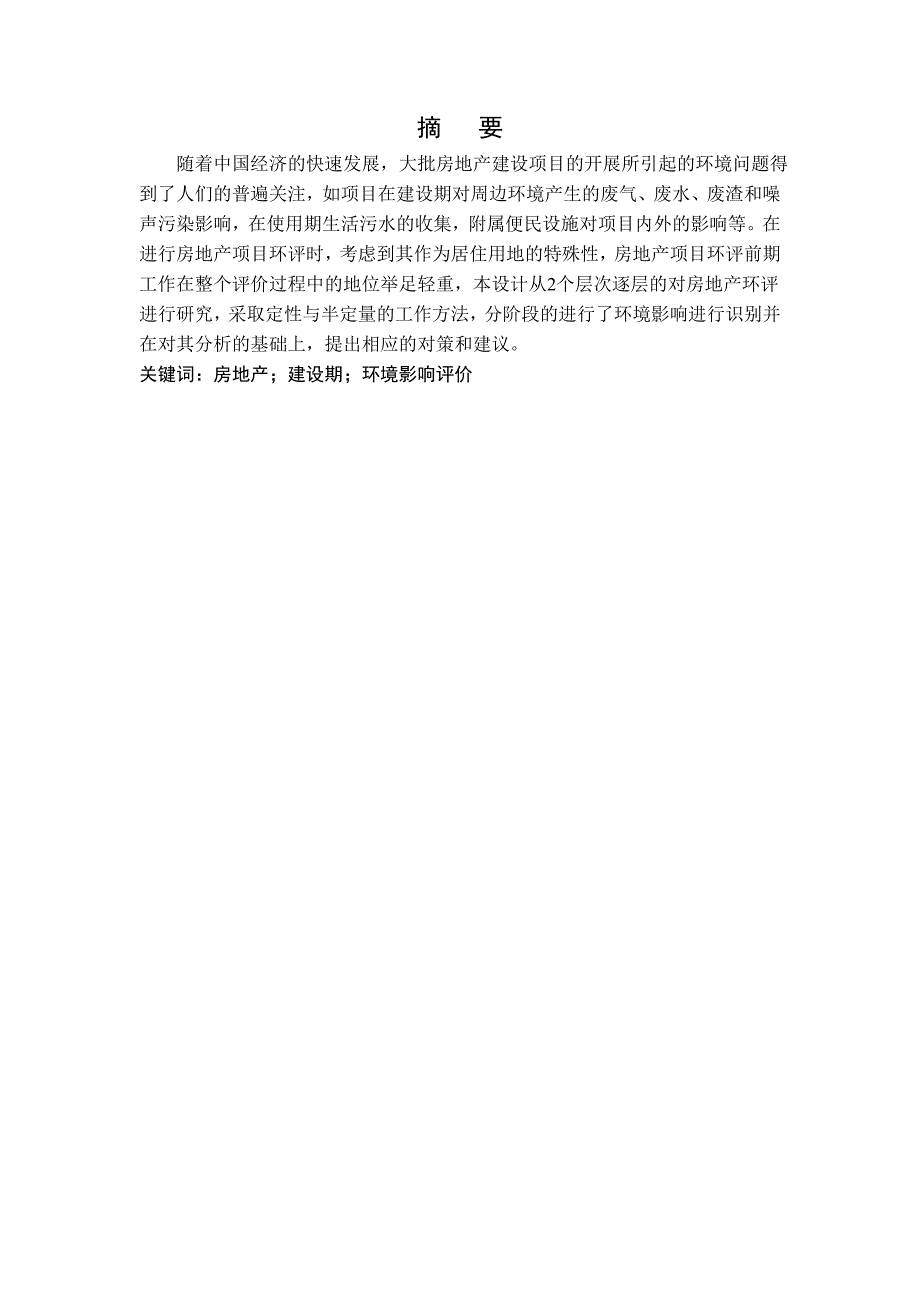 摘　要

随着中国经济的快速发展，大批房地产建设项目的开展所引起的环境问题得到了人们的普遍关注，如项目在建设期对周边环境产生的废气、废水、废渣和噪声污染影响，在使用期生活污水的收集，附属便民设施对项目内外的影响等。在进行房地产项目环评时，考虑到其作为居住用地的特殊性，房地产项目环评前期工作在整个评价过程中的地位举足轻重，本设计从2个层次逐层的对房地产环评进行研究，采取定性与半定量的工作方法，分阶段的进行了环境影响进行识别并在对其分析的基础上，提出相应的对策和建议。

关键词：房地产；建设期；环境影响评价